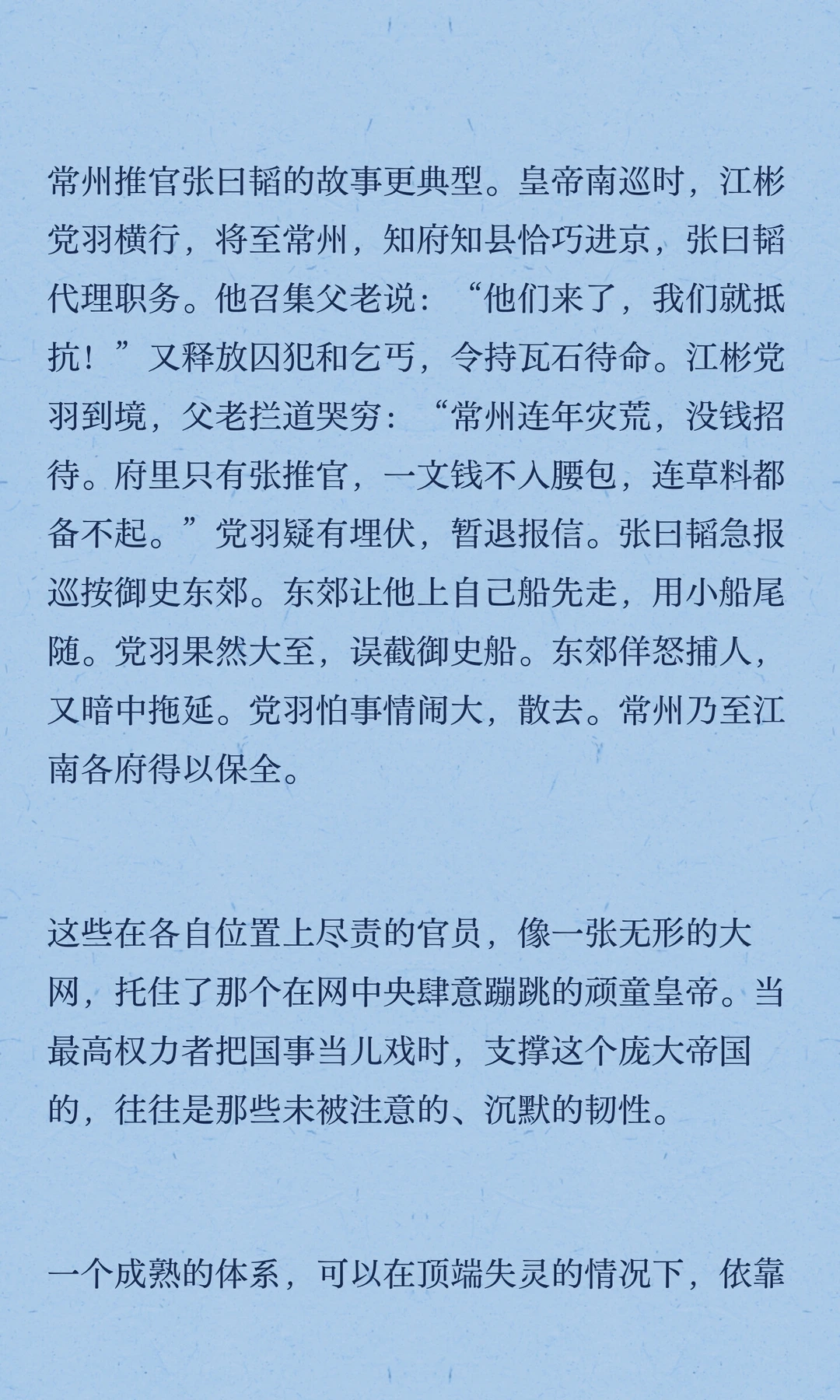 常州推官张曰韬的故事更典型。皇帝南巡时，江彬党羽横行，将至常州，知府知县恰巧进京，张曰韬代理职务。他召集父老说：“他们来了，我们就抵抗！”又释放囚犯和乞丐，令持瓦石待命。江彬党羽到境，父老拦道哭穷：“常州连年灾荒，没钱招待。府里只有张推官，一文钱不入腰包，连草料都备不起。”党羽疑有埋伏，暂退报信。张曰韬急报巡按御史东郊。东郊让他上自己船先走，用小船尾随。党羽果然大至，误截御史船。东郊佯怒捕人，又暗中拖延。党羽怕事情闹大，散去。常州乃至江南各府得以保全。

这些在各自位置上尽责的官员，像一张无形的大网，托住了那个在网中央肆意蹦跳的顽童皇帝。当最高权力者把国事当儿戏时，支撑这个庞大帝国的，往往是那些未被注意的、沉默的韧性。

一个成熟的体系，可以在顶端失灵的情况下，依靠